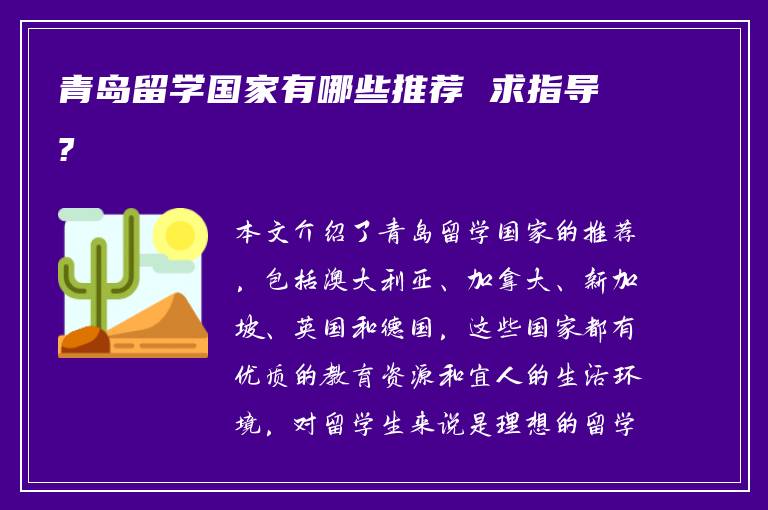 青岛留学国家有哪些推荐 求指导?

本文介绍了青岛留学国家的推荐，包括澳大利亚、加拿大、新加坡、英国和德国，这些国家都有优质的教育资源和宜人的生活环境，对留学生来说是理想的留学